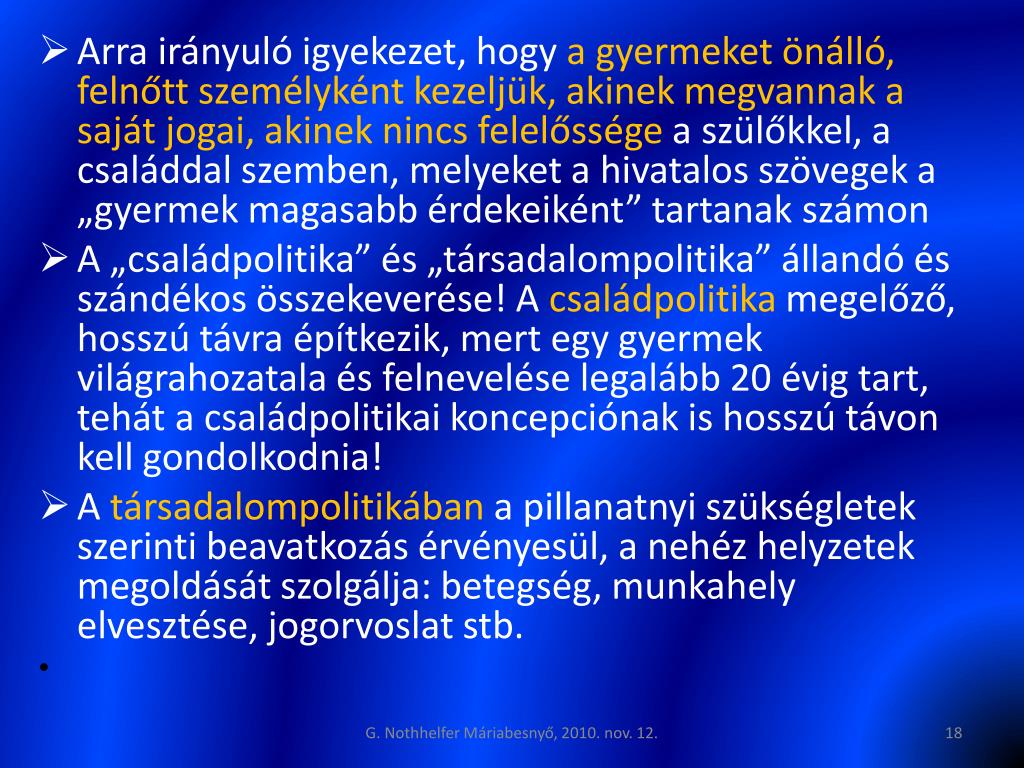 ➢ Arra irányuló igyekezet, hogy a gyermeket önálló, felnőtt személyként kezeljük, akinek megvannak a saját jogai, akinek nincs felelőssége a szülőkkel, a családdal szemben, melyeket a hivatalos szövegek a „gyermek magasabb érdekeiként” tartanak számon

➢ A „családpolitika” és „társadalompolitika” állandó és szándékos összekeverése! A családpolitika megelőző, hosszú távra építkezik, mert egy gyermek világrahozatala és felnevelése legalább 20 évig tart, tehát a családpolitikai koncepciónak is hosszú távon kell gondolkodnia!

➢ A társadalompolitikában a pillanatnyi szükségletek szerinti beavatkozás érvényesül, a nehéz helyzetek megoldását szolgálja: betegség, munkahely elvesztése, jogorvoslat stb.

•

G. Nothhelfer Máriabesnyő, 2010. nov. 12.

18